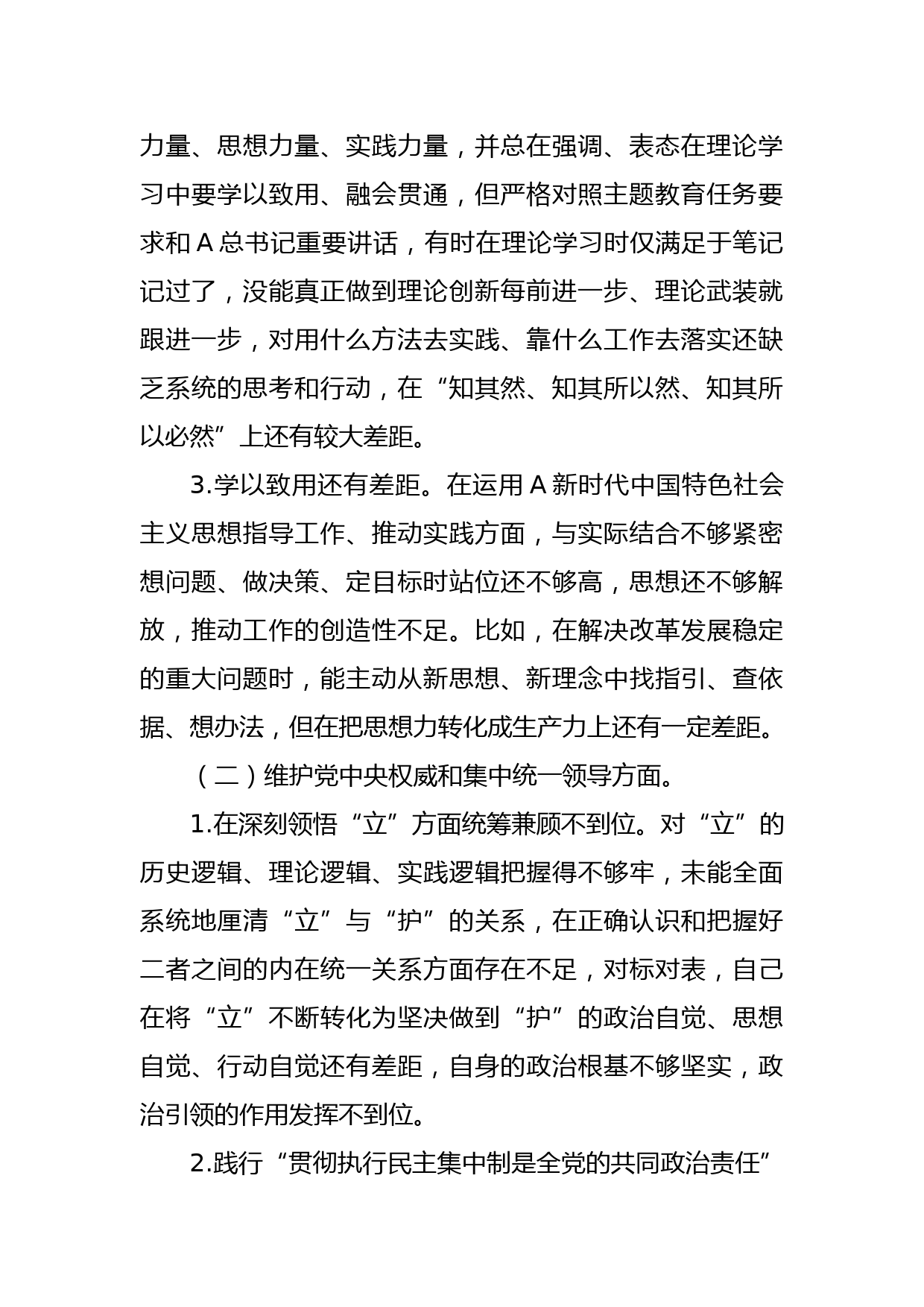 力量、思想力量、实践力量，并总在强调、表态在理论学习中要学以致用、融会贯通，但严格对照主题教育任务要求和A总书记重要讲话，有时在理论学习时仅满足于笔记记过了，没能真正做到理论创新每前进一步、理论武装就跟进一步，对用什么方法去实践、靠什么工作去落实还缺乏系统的思考和行动，在“知其然、知其所以然、知其所以必然”上还有较大差距。

3.学以致用还有差距。在运用A新时代中国特色社会主义思想指导工作、推动实践方面，与实际结合不够紧密想问题、做决策、定目标时站位还不够高，思想还不够解放，推动工作的创造性不足。比如，在解决改革发展稳定的重大问题时，能主动从新思想、新理念中找指引、查依据、想办法，但在把思想力转化成生产力上还有一定差距。

（二）维护党中央权威和集中统一领导方面。

1.在深刻领悟“立”方面统筹兼顾不到位。对“立”的历史逻辑、理论逻辑、实践逻辑把握得不够牢，未能全面系统地厘清“立”与“护”的关系，在正确认识和把握好二者之间的内在统一关系方面存在不足，对标对表，自己在将“立”不断转化为坚决做到“护”的政治自觉、思想自觉、行动自觉还有差距，自身的政治根基不够坚实，政治引领的作用发挥不到位。

2.践行“贯彻执行民主集中制是全党的共同政治责任”